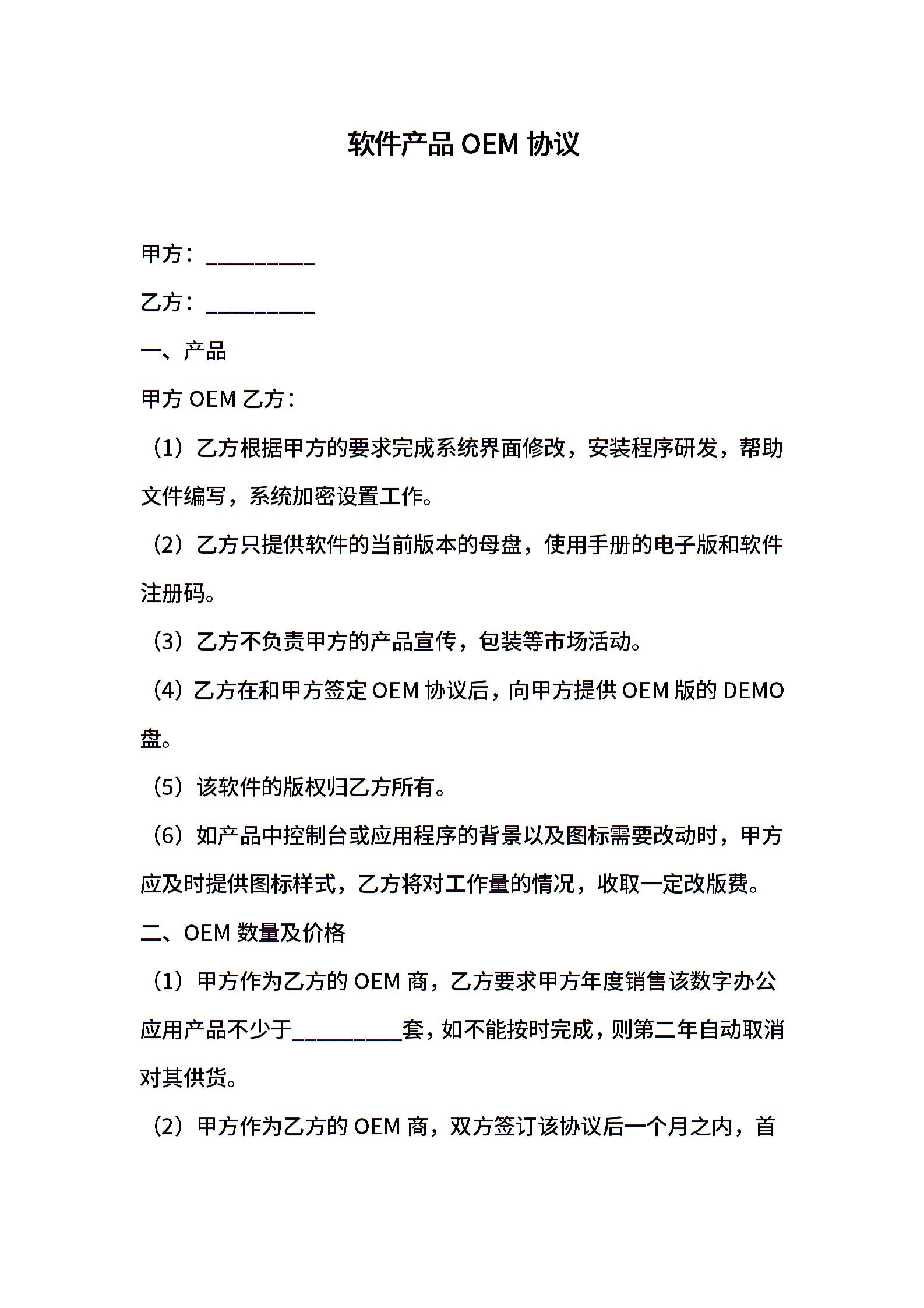 软件产品 OEM 协议

甲方：__________

乙方：__________

一、产品

甲方 OEM 乙方：

（1）乙方根据甲方的要求完成系统界面修改，安装程序研发，帮助文件编写，系统加密设置工作。

（2）乙方只提供软件的当前版本的母盘，使用手册的电子版和软件注册码。

（3）乙方不负责甲方的产品宣传，包装等市场活动。

（4）乙方在和甲方签定 OEM 协议后，向甲方提供 OEM 版的 DEMO 盘。

（5）该软件的版权归乙方所有。

（6）如产品中控制台或应用程序的背景以及图标需要改动时，甲方应及时提供图标样式，乙方将对工作量的情况，收取一定改版费。

二、OEM 数量及价格

（1）甲方作为乙方的 OEM 商，乙方要求甲方年度销售该数字办公应用产品不少于__________套，如不能按时完成，则第二年自动取消对其供货。

（2）甲方作为乙方的 OEM 商，双方签订该协议后一个月之内，首